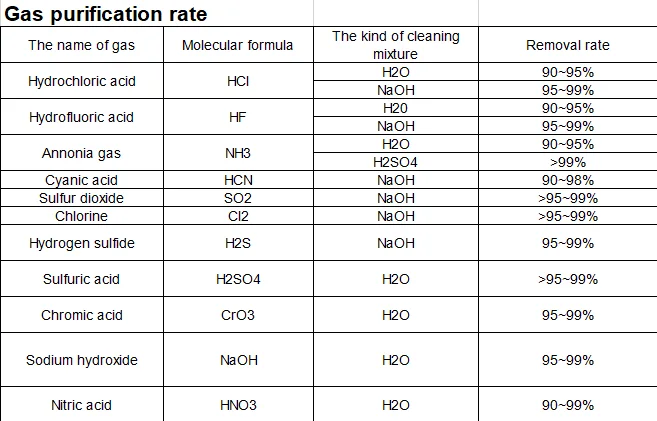 Gas purification rate

| The name of gas | Molecular formula | The kind of cleaning mixture | Removal rate |
|---|---|---|---|
| Hydrochloric acid | HCl | H2O | 90~95% |
| | | NaOH | 95~99% |
| Hydrofluoric acid | HF | H20 | 90~95% |
| | | NaOH | 95~99% |
| Annonia gas | NH3 | H2O | 90~95% |
| | | H2SO4 | >99% |
| Cyanic acid | HCN | NaOH | 90~98% |
| Sulfur dioxide | SO2 | NaOH | >95~99% |
| Chlorine | Cl2 | NaOH | >95~99% |
| Hydrogen sulfide | H2S | NaOH | 95~99% |
| Sulfuric acid | H2SO4 | H2O | >95~99% |
| Chromic acid | CrO3 | H2O | 95~99% |
| Sodium hydroxide | NaOH | H2O | 95~99% |
| Nitric acid | HNO3 | H2O | 90~99% |